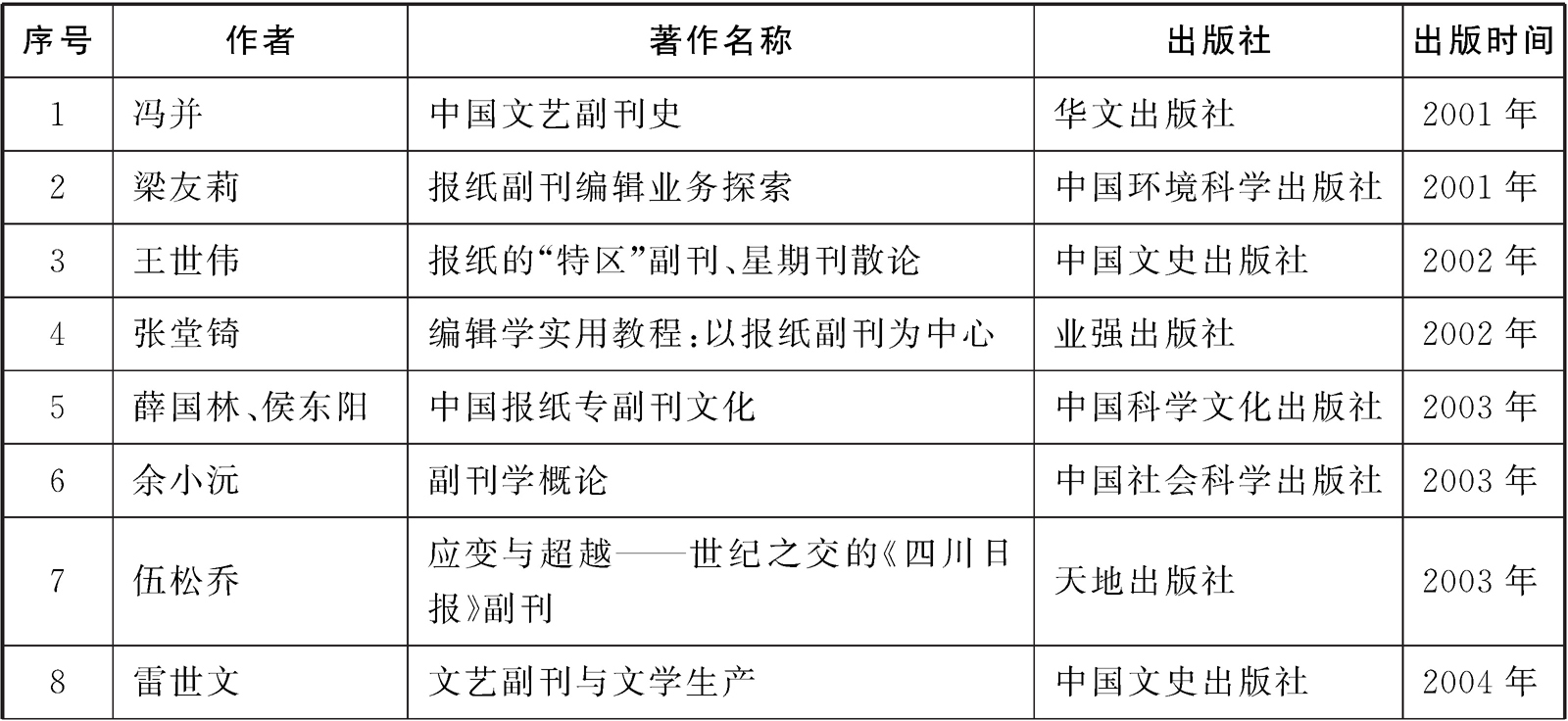 | 序号 | 作者 | 著作名称 | 出版社 | 出版时间 |
|---|---|---|---|---|
| 1 | 冯并 | 中国文艺副刊史 | 华文出版社 | 2001 年 |
| 2 | 梁友莉 | 报纸副刊编辑业务探索 | 中国环境科学出版社 | 2001 年 |
| 3 | 王世伟 | 报纸的“特区”副刊、星期刊散论 | 中国文史出版社 | 2002 年 |
| 4 | 张堂锜 | 编辑学实用教程:以报纸副刊为中心 | 业强出版社 | 2002 年 |
| 5 | 薛国林、侯东阳 | 中国报纸专副刊文化 | 中国科学文化出版社 | 2003 年 |
| 6 | 余小沅 | 副刊学概论 | 中国社会科学出版社 | 2003 年 |
| 7 | 伍松乔 | 应变与超越——世纪之交的《四川日报》副刊 | 天地出版社 | 2003 年 |
| 8 | 雷世文 | 文艺副刊与文学生产 | 中国文史出版社 | 2004 年 |